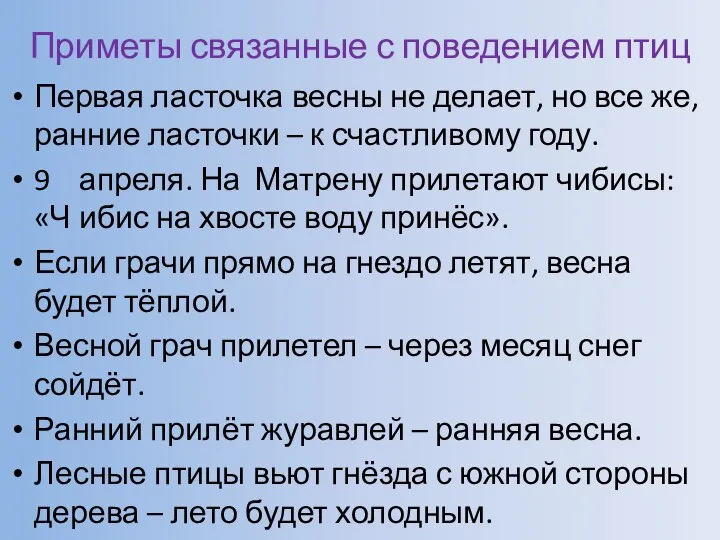 Приметы связанные с поведением птиц

• Первая ласточка весны не делает, но все же, ранние ласточки – к счастливому году.

• 9 апреля. На Матрену прилетают чибисы: «Ч ибис на хвосте воду принёс».

• Если грачи прямо на гнездо летят, весна будет тёплой.

• Весной грач прилетел – через месяц снег сойдёт.

• Ранний прилёт журавлей – ранняя весна.

• Лесные птицы вьют гнёзда с южной стороны дерева – лето будет холодным.